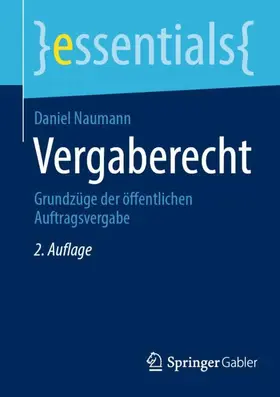 }essentials{

Daniel Naumann

Vergaberecht

Grundzüge der öffentlichen Auftragsvergabe

2. Auflage

Springer Gabler